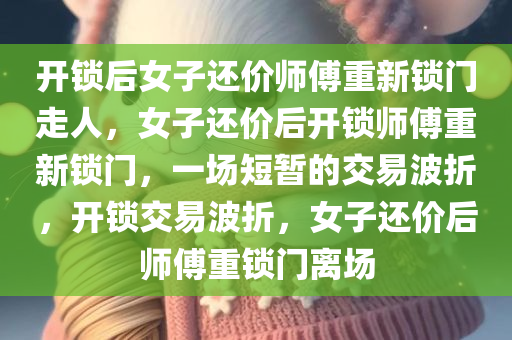 开锁后女子还价师傅重新锁门走人，女子还价后开锁师傅重新锁门，一场短暂的交易波折，开锁交易波折，女子还价后师傅重锁门离场